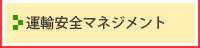 運輸安全マネジメント